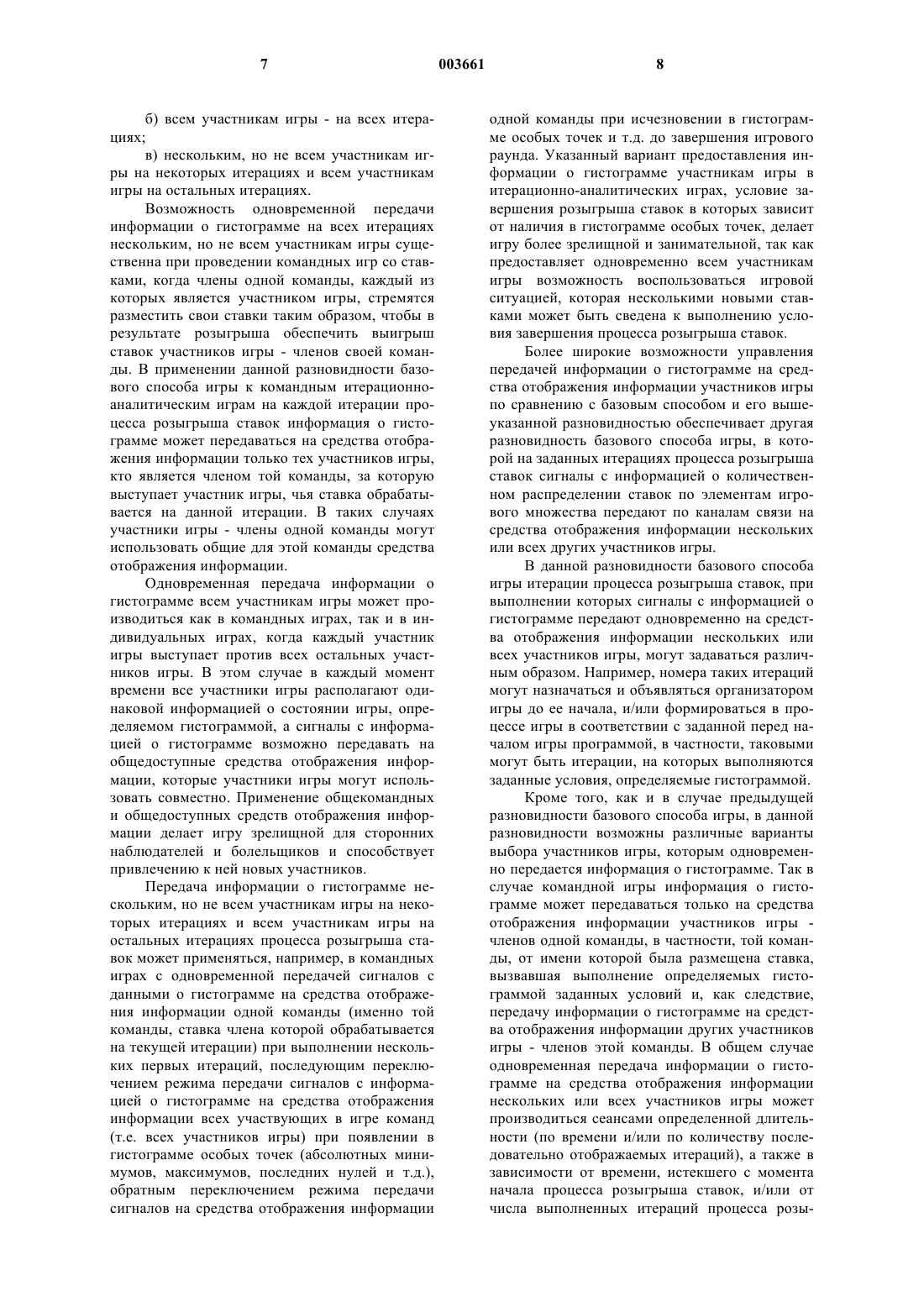 7 003661 8

б) всем участникам игры - на всех итерациях;

в) нескольким, но не всем участникам игры на некоторых итерациях и всем участникам игры на остальных итерациях.

Возможность одновременной передачи информации о гистограмме на всех итерациях нескольким, но не всем участникам игры существенна при проведении командных игр со ставками, когда члены одной команды, каждый из которых является участником игры, стремятся разместить свои ставки таким образом, чтобы в результате розыгрыша обеспечить выигрыш ставок участников игры - членов своей команды. В применении данной разновидности базового способа игры к командным итерационно-аналитическим играм на каждой итерации процесса розыгрыша ставок информация о гистограмме может передаваться на средства отображения информации только тех участников игры, кто является членом той команды, за которую выступает участник игры, чья ставка обрабатывается на данной итерации. В таких случаях участники игры - члены одной команды могут использовать общие для этой команды средства отображения информации.

Одновременная передача информации о гистограмме всем участникам игры может производиться как в командных играх, так и в индивидуальных играх, когда каждый участник игры выступает против всех остальных участников игры. В этом случае в каждый момент времени все участники игры располагают одинаковой информацией о состоянии игры, определяемом гистограммой, а сигналы с информацией о гистограмме возможно передавать на общедоступные средства отображения информации, которые участники игры могут использовать совместно. Применение общекомандных и общедоступных средств отображения информации делает игру зрелищной для сторонних наблюдателей и болельщиков и способствует привлечению к ней новых участников.

Передача информации о гистограмме нескольким, но не всем участникам игры на некоторых итерациях и всем участникам игры на остальных итерациях процесса розыгрыша ставок может применяться, например, в командных играх с одновременной передачей сигналов с данными о гистограмме на средства отображения информации одной команды (именно той команды, ставка члена которой обрабатывается на текущей итерации) при выполнении нескольких первых итераций, последующим переключением режима передачи сигналов с информацией о гистограмме на средства отображения информации всех участвующих в игре команд (т.е. всех участников игры) при появлении в гистограмме особых точек (абсолютных минимумов, максимумов, последних нулей и т.д.), обратным переключением режима передачи сигналов на средства отображения информации одной команды при исчезновении в гистограмме особых точек и т.д. до завершения игрового раунда. Указанный вариант предоставления информации о гистограмме участникам игры в итерационно-аналитических играх, условие завершения розыгрыша ставок в которых зависит от наличия в гистограмме особых точек, делает игру более зрелищной и занимательной, так как предоставляет одновременно всем участникам игры возможность воспользоваться игровой ситуацией, которая несколькими новыми ставками может быть сведена к выполнению условия завершения процесса розыгрыша ставок.

Более широкие возможности управления передачей информации о гистограмме на средства отображения информации участников игры по сравнению с базовым способом и его вышеуказанной разновидностью обеспечивает другая разновидность базового способа игры, в которой на заданных итерациях процесса розыгрыша ставок сигналы с информацией о количественном распределении ставок по элементам игрового множества передают по каналам связи на средства отображения информации нескольких или всех других участников игры.

В данной разновидности базового способа игры итерации процесса розыгрыша ставок, при выполнении которых сигналы с информацией о гистограмме передают одновременно на средства отображения информации нескольких или всех участников игры, могут задаваться различным образом. Например, номера таких итераций могут назначаться и объявляться организатором игры до ее начала, и/или формироваться в процессе игры в соответствии с заданной перед началом игры программой, в частности, таковыми могут быть итерации, на которых выполняются заданные условия, определяемые гистограммой.

Кроме того, как и в случае предыдущей разновидности базового способа игры, в данной разновидности возможны различные варианты выбора участников игры, которым одновременно передается информация о гистограмме. Так в случае командной игры информация о гистограмме может передаваться только на средства отображения информации участников игры - членов одной команды, в частности, той команды, от имени которой была размещена ставка, вызвавшая выполнение определяемых гистограммой заданных условий и, как следствие, передачу информации о гистограмме на средства отображения информации других участников игры - членов этой команды. В общем случае одновременная передача информации о гистограмме на средства отображения информации нескольких или всех участников игры может производиться сеансами определенной длительности (по времени и/или по количеству последовательно отображаемых итераций), а также в зависимости от времени, истекшего с момента начала процесса розыгрыша ставок, и/или от числа выполненных итераций процесса розы-